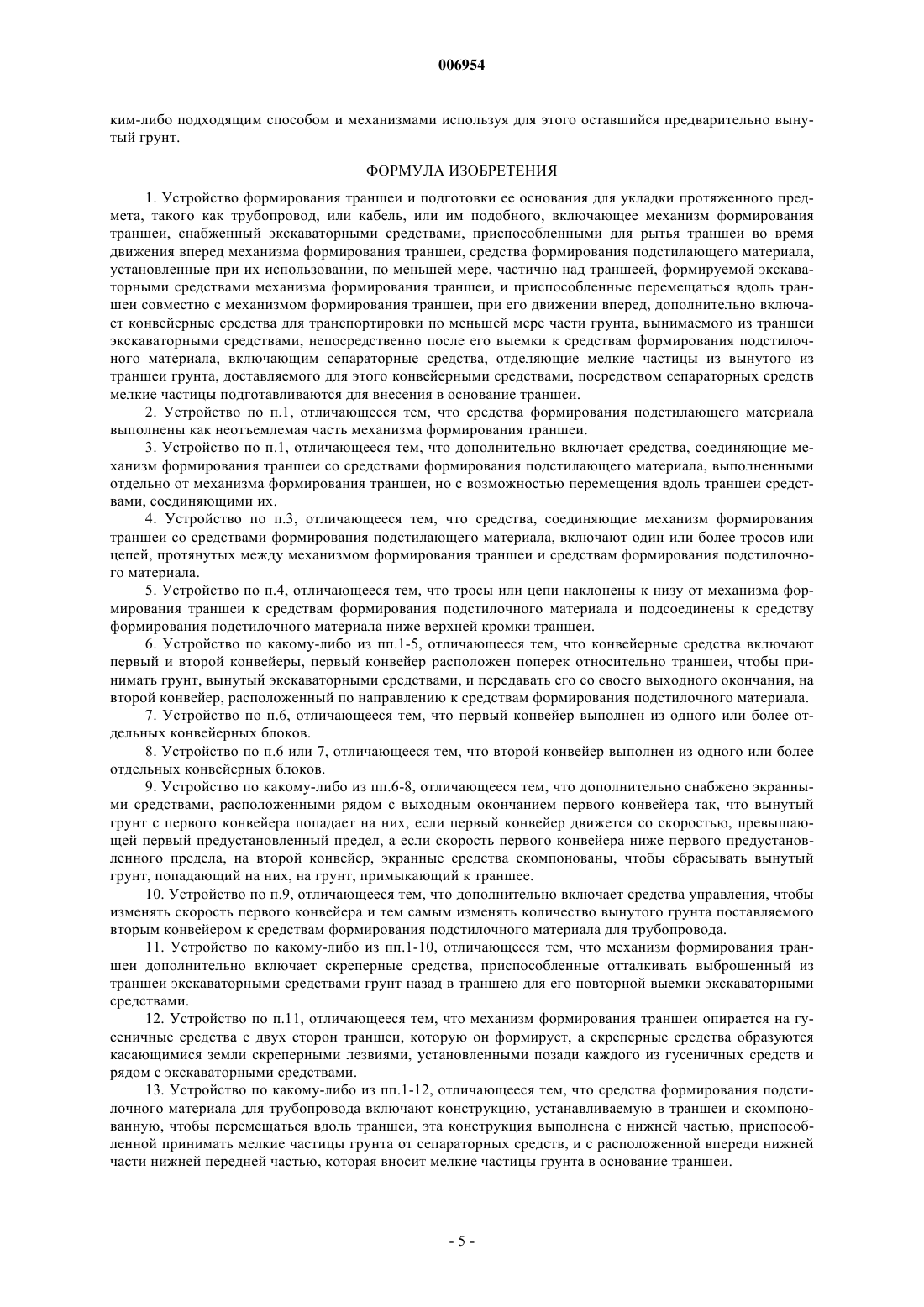 006954

ким-либо подходящим способом и механизмами используя для этого оставшийся предварительно вынутый грунт.

ФОРМУЛА ИЗОБРЕТЕНИЯ

1. Устройство формирования траншеи и подготовки ее основания для укладки протяженного предмета, такого как трубопровод, или кабель, или им подобного, включающее механизм формирования траншеи, снабженный экскаваторными средствами, приспособленными для рытья траншеи во время движения вперед механизма формирования траншеи, средства формирования подстилающего материала, установленные при их использовании, по меньшей мере, частично над траншеей, формируемой экскаваторными средствами механизма формирования траншеи, и приспособленные перемещаться вдоль траншеи совместно с механизмом формирования траншеи, при его движении вперед, дополнительно включает конвейерные средства для транспортировки по меньшей мере части грунта, вынимаемого из траншеи экскаваторными средствами, непосредственно после его выемки к средствам формирования подстилочного материала, включающим сепараторные средства, отделяющие мелкие частицы из вынутого из траншеи грунта, доставляемого для этого конвейерными средствами, посредством сепараторных средств мелкие частицы подготавливаются для внесения в основание траншеи.

2. Устройство по п.1, отличающееся тем, что средства формирования подстилающего материала выполнены как неотъемлемая часть механизма формирования траншеи.

3. Устройство по п.1, отличающееся тем, что дополнительно включает средства, соединяющие механизм формирования траншеи со средствами формирования подстилающего материала, выполненными отдельно от механизма формирования траншеи, но с возможностью перемещения вдоль траншеи средствами, соединяющими их.

4. Устройство по п.3, отличающееся тем, что средства, соединяющие механизм формирования траншеи со средствами формирования подстилающего материала, включают один или более тросов или цепей, протянутых между механизмом формирования траншеи и средствам формирования подстилочного материала.

5. Устройство по п.4, отличающееся тем, что тросы или цепи наклонены к низу от механизма формирования траншеи к средствам формирования подстилочного материала и подсоединены к средству формирования подстилочного материала ниже верхней кромки траншеи.

6. Устройство по какому-либо из пп.1-5, отличающееся тем, что конвейерные средства включают первый и второй конвейеры, первый конвейер расположен поперек относительно траншеи, чтобы принимать грунт, вынутый экскаваторными средствами, и передавать его со своего выходного окончания, на второй конвейер, расположенный по направлению к средствам формирования подстилочного материала.

7. Устройство по п.6, отличающееся тем, что первый конвейер выполнен из одного или более отдельных конвейерных блоков.

8. Устройство по п.6 или 7, отличающееся тем, что второй конвейер выполнен из одного или более отдельных конвейерных блоков.

9. Устройство по какому-либо из пп.6-8, отличающееся тем, что дополнительно снабжено экранными средствами, расположенными рядом с выходным окончанием первого конвейера так, что вынутый грунт с первого конвейера попадает на них, если первый конвейер движется со скоростью, превышающей первый предустановленный предел, а если скорость первого конвейера ниже первого предустановленного предела, на второй конвейер, экранные средства скомпонованы, чтобы сбрасывать вынутый грунт, попадающий на них, на грунт, примыкающий к траншее.

10. Устройство по п.9, отличающееся тем, что дополнительно включает средства управления, чтобы изменять скорость первого конвейера и тем самым изменять количество вынутого грунта поставляемого вторым конвейером к средствам формирования подстилочного материала для трубопровода.

11. Устройство по какому-либо из пп.1-10, отличающееся тем, что механизм формирования траншеи дополнительно включает скреперные средства, приспособленные отталкивать выброшенный из траншеи экскаваторными средствами грунт назад в траншею для его повторной выемки экскаваторными средствами.

12. Устройство по п.11, отличающееся тем, что механизм формирования траншеи опирается на гусеничные средства с двух сторон траншеи, которую он формирует, а скреперные средства образуются касающимися земли скреперными лезвиями, установленными позади каждого из гусеничных средств и рядом с экскаваторными средствами.

13. Устройство по какому-либо из пп.1-12, отличающееся тем, что средства формирования подстилочного материала для трубопровода включают конструкцию, устанавливаемую в траншеи и скомпонованную, чтобы перемещаться вдоль траншеи, эта конструкция выполнена с нижней частью, приспособленной принимать мелкие частицы грунта от сепараторных средств, и с расположенной впереди нижней части нижней передней частью, которая вносит мелкие частицы грунта в основание траншеи.

- 5 -